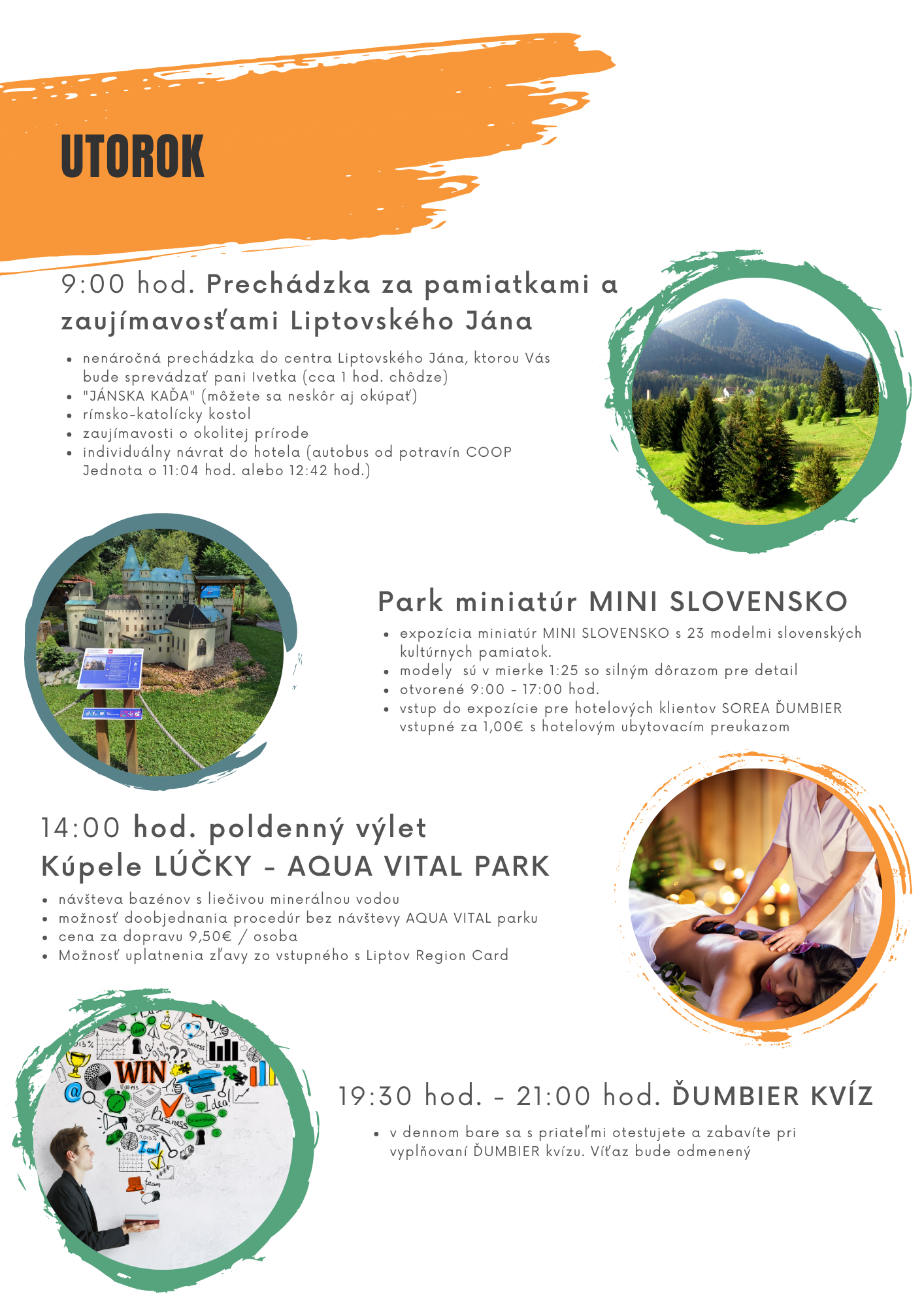 UTOROK

9:00 hod. Prechádzka za pamiatkami a zaujímavosťami Liptovského Jána

• nenáročná prechádzka do centra Liptovského Jána, ktorou Vás bude sprevádzať pani Ivetka (cca 1 hod. chôdze)
• "JÁNSKA KAĎA" (môžete sa neskôr aj okúpať)
• rímsko-katolícky kostol
• zaujímavosti o okolitej prírode
• individuálny návrat do hotela (autobus od potravín COOP Jednota o 11:04 hod. alebo 12:42 hod.)

Park miniatúr MINI SLOVENSKO

• expozícia miniatúr MINI SLOVENSKO s 23 modelmi slovenských kultúrnych pamiatok.
• modely sú v mierke 1:25 so silným dôrazom pre detail
• otvorené 9:00 - 17:00 hod.
• vstup do expozície pre hotelových klientov SOREA ĎUMBIER vstupné za 1,00€ s hotelovým ubytovacím preukazom

14:00 hod. poldenný výlet
Kúpele LÚČKY - AQUA VITAL PARK

• návšteva bazénov s liečivou minerálnou vodou
• možnosť doobjednania procedúr bez návštevy AQUA VITAL parku
• cena za dopravu 9,50€ / osoba
• Možnosť uplatnenia zľavy zo vstupného s Liptov Region Card

19:30 hod. - 21:00 hod. ĎUMBIER KVÍZ

• v dennom bare sa s priateľmi otestujete a zabavíte pri vyplňovaní ĎUMBIER kvízu. Víťaz bude odmenený